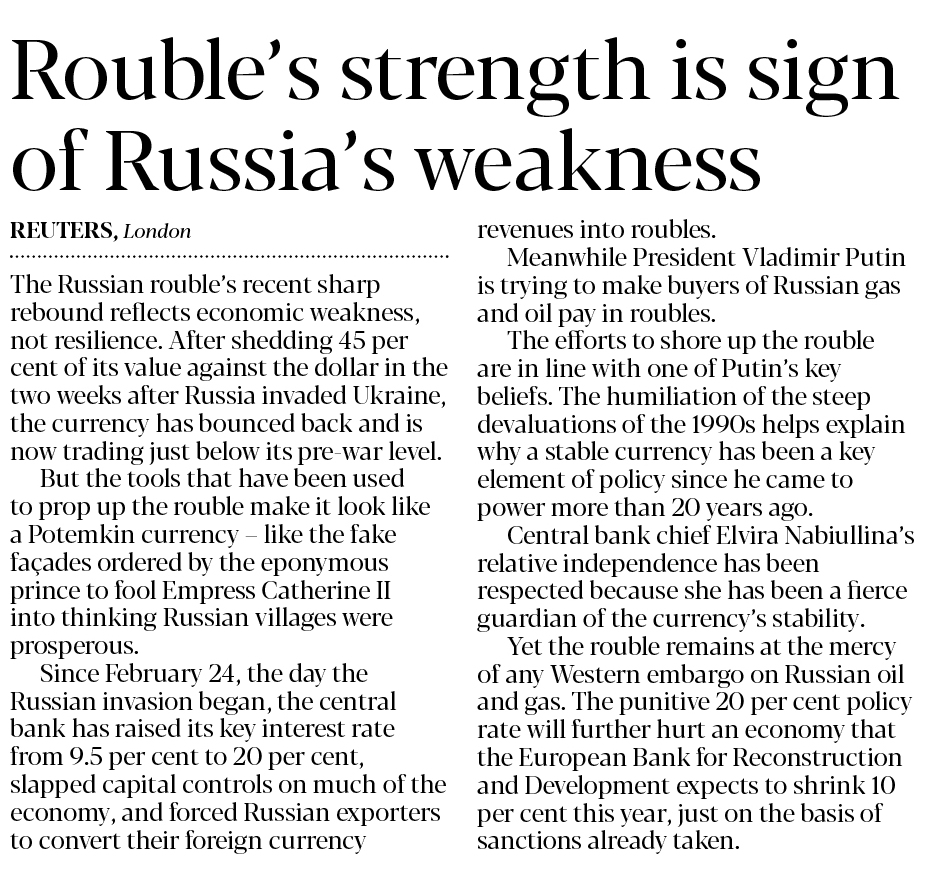 Rouble's strength is sign of Russia's weakness

REUTERS, London

The Russian rouble's recent sharp rebound reflects economic weakness, not resilience. After shedding 45 per cent of its value against the dollar in the two weeks after Russia invaded Ukraine, the currency has bounced back and is now trading just below its pre-war level.

But the tools that have been used to prop up the rouble make it look like a Potemkin currency – like the fake façades ordered by the eponymous prince to fool Empress Catherine II into thinking Russian villages were prosperous.

Since February 24, the day the Russian invasion began, the central bank has raised its key interest rate from 9.5 per cent to 20 per cent, slapped capital controls on much of the economy, and forced Russian exporters to convert their foreign currency revenues into roubles.

Meanwhile President Vladimir Putin is trying to make buyers of Russian gas and oil pay in roubles.

The efforts to shore up the rouble are in line with one of Putin's key beliefs. The humiliation of the steep devaluations of the 1990s helps explain why a stable currency has been a key element of policy since he came to power more than 20 years ago.

Central bank chief Elvira Nabiullina's relative independence has been respected because she has been a fierce guardian of the currency's stability.

Yet the rouble remains at the mercy of any Western embargo on Russian oil and gas. The punitive 20 per cent policy rate will further hurt an economy that the European Bank for Reconstruction and Development expects to shrink 10 per cent this year, just on the basis of sanctions already taken.